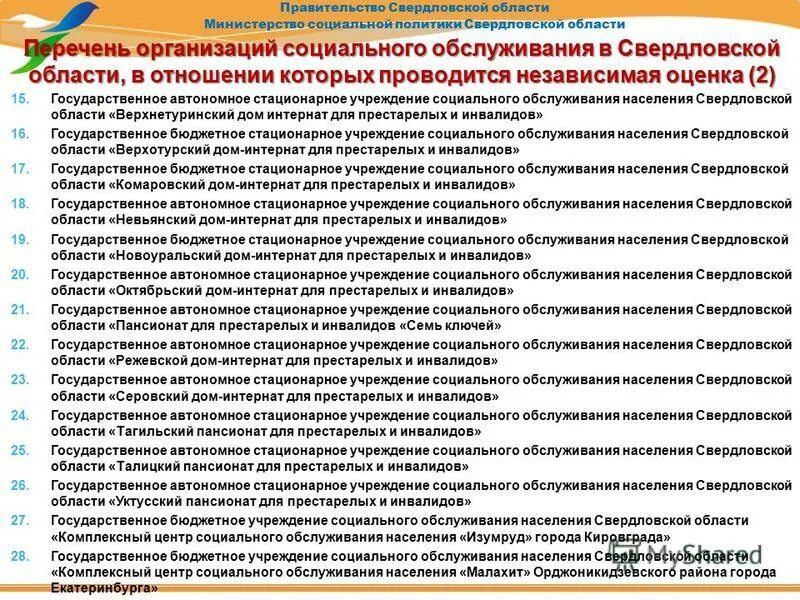 Правительство Свердловской области
Министерство социальной политики Свердловской области

Перечень организаций социального обслуживания в Свердловской области, в отношении которых проводится независимая оценка (2)

15. Государственное автономное стационарное учреждение социального обслуживания населения Свердловской области «Верхнетуринский дом интернат для престарелых и инвалидов»
16. Государственное бюджетное стационарное учреждение социального обслуживания населения Свердловской области «Верхотурский дом-интернат для престарелых и инвалидов»
17. Государственное бюджетное стационарное учреждение социального обслуживания населения Свердловской области «Комаровский дом-интернат для престарелых и инвалидов»
18. Государственное автономное стационарное учреждение социального обслуживания населения Свердловской области «Невьянский дом-интернат для престарелых и инвалидов»
19. Государственное бюджетное стационарное учреждение социального обслуживания населения Свердловской области «Новоуральский дом-интернат для престарелых и инвалидов»
20. Государственное автономное стационарное учреждение социального обслуживания населения Свердловской области «Октябрьский дом-интернат для престарелых и инвалидов»
21. Государственное автономное стационарное учреждение социального обслуживания населения Свердловской области «Пансионат для престарелых и инвалидов «Семь ключей»
22. Государственное автономное стационарное учреждение социального обслуживания населения Свердловской области «Режевской дом-интернат для престарелых и инвалидов»
23. Государственное автономное стационарное учреждение социального обслуживания населения Свердловской области «Серовский дом-интернат для престарелых и инвалидов»
24. Государственное автономное стационарное учреждение социального обслуживания населения Свердловской области «Тагильский пансионат для престарелых и инвалидов»
25. Государственное автономное стационарное учреждение социального обслуживания населения Свердловской области «Талицкий пансионат для престарелых и инвалидов»
26. Государственное автономное стационарное учреждение социального обслуживания населения Свердловской области «Уктусский пансионат для престарелых и инвалидов»
27. Государственное бюджетное учреждение социального обслуживания населения Свердловской области «Комплексный центр социального обслуживания населения «Изумруд» города Кировграда»
28. Государственное бюджетное учреждение социального обслуживания населения Свердловской области «Комплексный центр социального обслуживания населения «Малахит» Орджоникидзевского района города Екатеринбурга»

MyShared